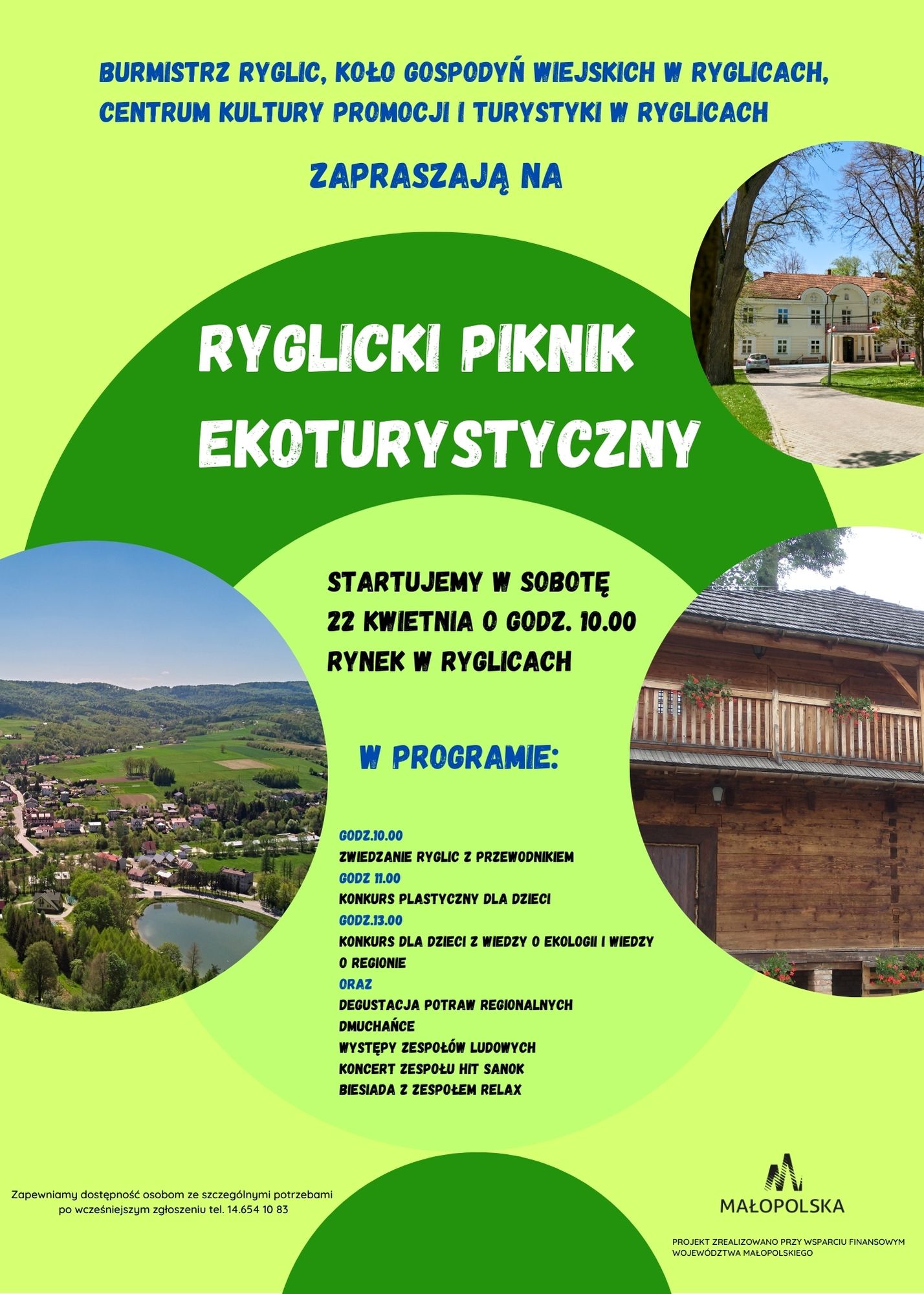 BURMISTRZ RYGLIC, KOŁO GOSPODYŃ WIEJSKICH W RYGLICACH, CENTRUM KULTURY PROMOCJI I TURYSTYKI W RYGLICACH

ZAPRASZAJĄ NA

RYGLICKI PIKNIK EKOTURYSTYCZNY

STARTUJEMY W SOBOTĘ
22 KWIETNIA O GODZ. 10.00
RYNEK W RYGLICACH

W PROGRAMIE:

GODZ.10.00
ZWIEDZANIE RYGLIC Z PRZEWODNIKIEM
GODZ 11.00
KONKURS PLASTYCZNY DLA DZIECI
GODZ.13.00
KONKURS DLA DZIECI Z WIEDZY O EKOLOGII I WIEDZY O REGIONIE
ORAZ
DEGUSTACJA POTRAW REGIONALNYCH
DMUCHAŃCE
WYSTĘPY ZESPOŁÓW LUDOWYCH
KONCERT ZESPOŁU HIT SANOK
BIESIADA Z ZESPOŁEM RELAX

Zapewniamy dostępność osobom ze szczególnymi potrzebami po wcześniejszym zgłoszeniu tel. 14.654 10 83

MAŁOPOLSKA

PROJEKT ZREALIZOWANO PRZY WSPARCIU FINANSOWYM WOJEWÓDZTWA MAŁOPOLSKIEGO